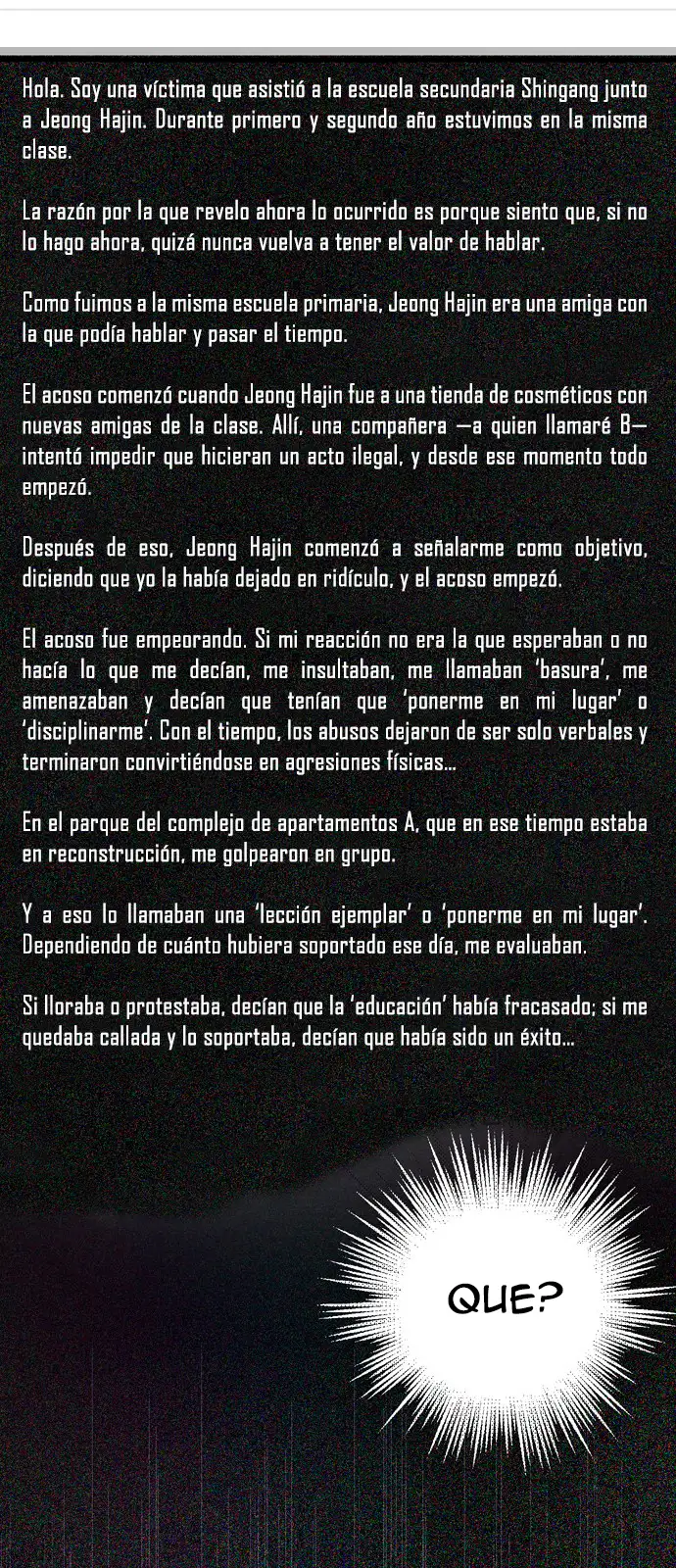 Hola. Soy una víctima que asistió a la escuela secundaria Shingang junto a Jeong Hajin. Durante primero y segundo año estuvimos en la misma clase.

La razón por la que revelo ahora lo ocurrido es porque siento que, si no lo hago ahora, quizá nunca vuelva a tener el valor de hablar.

Como fuimos a la misma escuela primaria, Jeong Hajin era una amiga con la que podía hablar y pasar el tiempo.

El acoso comenzó cuando Jeong Hajin fue a una tienda de cosméticos con nuevas amigas de la clase. Allí, una compañera —a quien llamaré B— intentó impedir que hicieran un acto ilegal, y desde ese momento todo empezó.

Después de eso, Jeong Hajin comenzó a señalarme como objetivo, diciendo que yo la había dejado en ridículo, y el acoso empezó.

El acoso fue empeorando. Si mi reacción no era la que esperaban o no hacía lo que me decían, me insultaban, me llamaban 'basura', me amenazaban y decían que tenían que 'ponerme en mi lugar' o 'disciplinarme'. Con el tiempo, los abusos dejaron de ser solo verbales y terminaron convirtiéndose en agresiones físicas...

En el parque del complejo de apartamentos A, que en ese tiempo estaba en reconstrucción, me golpearon en grupo.

Y a eso lo llamaban una 'lección ejemplar' o 'ponerme en mi lugar'. Dependiendo de cuánto hubiera soportado ese día, me evaluaban.

Si lloraba o protestaba, decían que la 'educación' había fracasado; si me quedaba callada y lo soportaba, decían que había sido un éxito...

QUE?